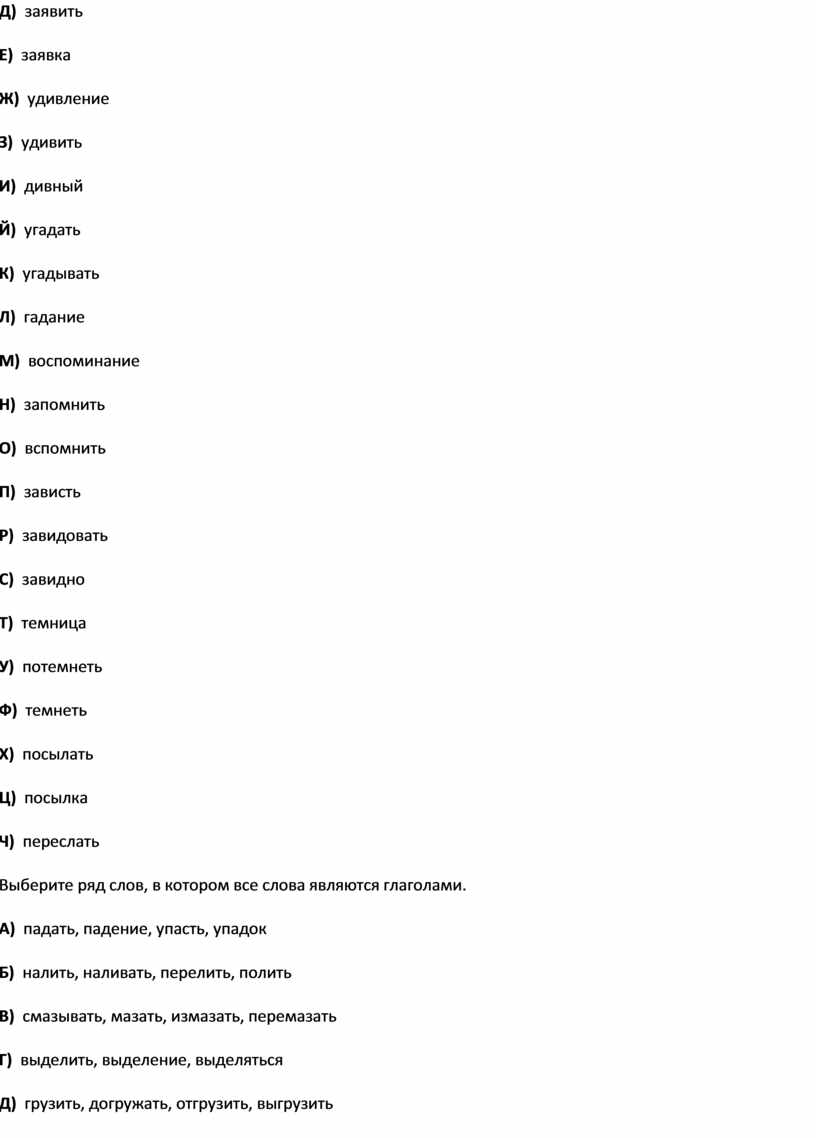 Д) заявить

Е) заявка

Ж) удивление

З) удивить

И) дивный

Й) угадать

К) угадывать

Л) гадание

М) воспоминание

Н) запомнить

О) вспомнить

П) зависть

Р) завидовать

С) завидно

Т) темница

У) потемнеть

Ф) темнеть

Х) посылать

Ц) посылка

Ч) переслать

Выберите ряд слов, в котором все слова являются глаголами.

А) падать, падение, упасть, упадок

Б) налить, наливать, перелить, полить

В) смазывать, мазать, измазать, перемазать

Г) выделить, выделение, выделяться

Д) грузить, догружать, отгрузить, выгрузить